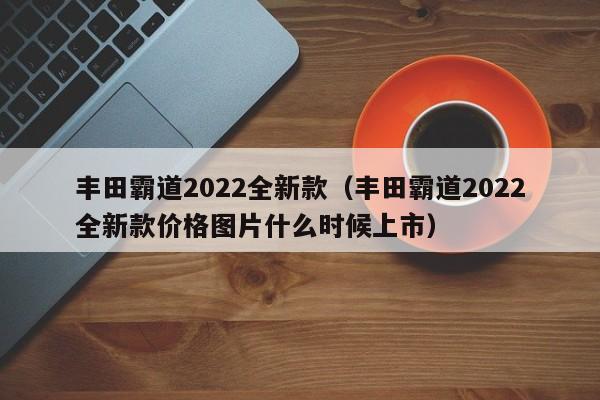 丰田霸道2022全新款（丰田霸道2022全新款价格图片什么时候上市）